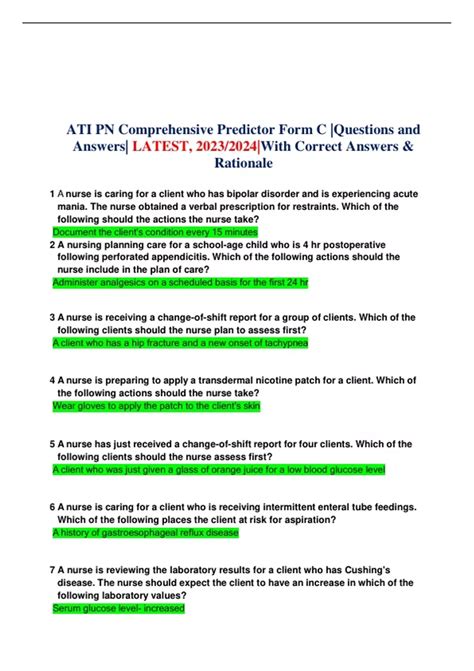 ATI PN Comprehensive Predictor Form C |Questions and Answers| LATEST, 2023/2024|With Correct Answers & Rationale

1 A nurse is caring for a client who has bipolar disorder and is experiencing acute mania. The nurse obtained a verbal prescription for restraints. Which of the following should the actions the nurse take?
Document the client's condition every 15 minutes

2 A nursing planning care for a school-age child who is 4 hr postoperative following perforated appendicitis. Which of the following actions should the nurse include in the plan of care?
Administer analgesics on a scheduled basis for the first 24 hr

3 A nurse is receiving a change-of-shift report for a group of clients. Which of the following clients should the nurse plan to assess first?
A client who has a hip fracture and a new onset of tachypnea

4 A nurse is preparing to apply a transdermal nicotine patch for a client. Which of the following actions should the nurse take?
Wear gloves to apply the patch to the client's skin

5 A nurse has just received a change-of-shift report for four clients. Which of the following clients should the nurse assess first?
A client who was just given a glass of orange juice for a low blood glucose level

6 A nurse is caring for a client who is receiving intermittent enteral tube feedings. Which of the following places the client at risk for aspiration?
A history of gastroesophageal reflux disease

7 A nurse is reviewing the laboratory results for a client who has Cushing's disease. The nurse should expect the client to have an increase in which of the following laboratory values?
Serum glucose level- increased